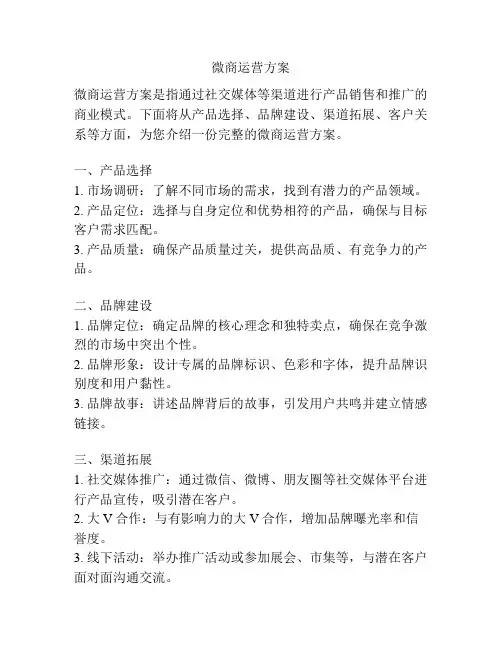 微商运营方案

微商运营方案是指通过社交媒体等渠道进行产品销售和推广的商业模式。下面将从产品选择、品牌建设、渠道拓展、客户关系等方面，为您介绍一份完整的微商运营方案。

一、产品选择
1. 市场调研：了解不同市场的需求，找到有潜力的产品领域。
2. 产品定位：选择与自身定位和优势相符的产品，确保与目标客户需求匹配。
3. 产品质量：确保产品质量过关，提供高品质、有竞争力的产品。

二、品牌建设
1. 品牌定位：确定品牌的核心理念和独特卖点，确保在竞争激烈的市场中突出个性。
2. 品牌形象：设计专属的品牌标识、色彩和字体，提升品牌识别度和用户黏性。
3. 品牌故事：讲述品牌背后的故事，引发用户共鸣并建立情感链接。

三、渠道拓展
1. 社交媒体推广：通过微信、微博、朋友圈等社交媒体平台进行产品宣传，吸引潜在客户。
2. 大 V 合作：与有影响力的大 V 合作，增加品牌曝光率和信誉度。
3. 线下活动：举办推广活动或参加展会、市集等，与潜在客户面对面沟通交流。